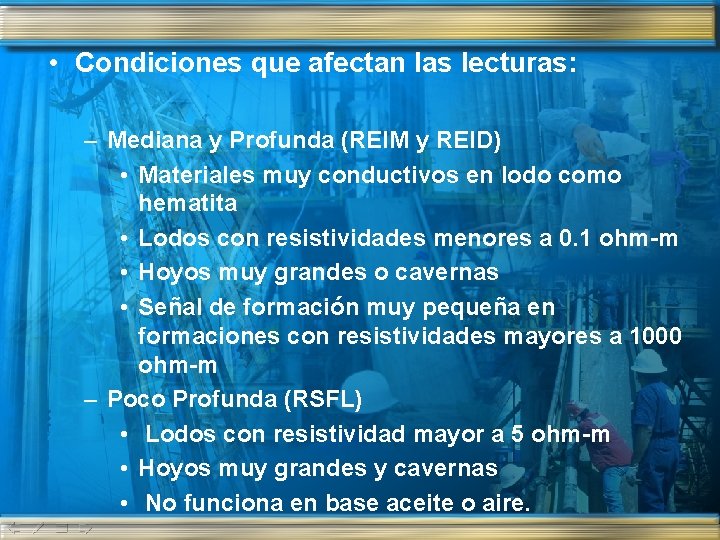 • Condiciones que afectan las lecturas:

– Mediana y Profunda (REIM y REID)

• Materiales muy conductivos en lodo como hematita

• Lodos con resistividades menores a 0.1 ohm-m

• Hoyos muy grandes o cavernas

• Señal de formación muy pequeña en formaciones con resistividades mayores a 1000 ohm-m

– Poco Profunda (RSFL)

• Lodos con resistividad mayor a 5 ohm-m

• Hoyos muy grandes y cavernas

• No funciona en base aceite o aire.